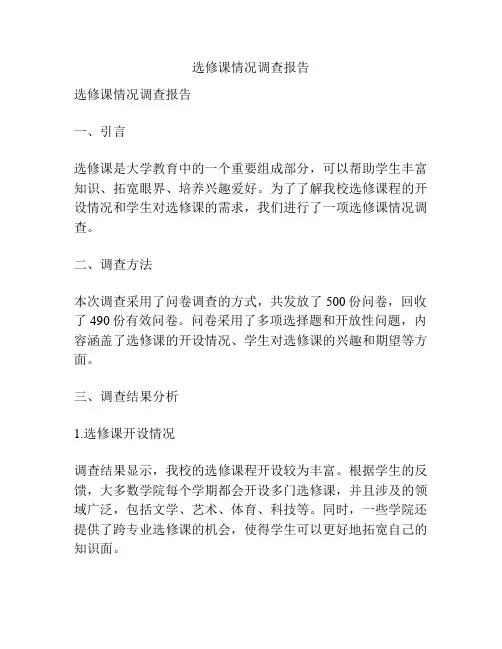 选修课情况调查报告

选修课情况调查报告

一、引言

选修课是大学教育中的一个重要组成部分，可以帮助学生丰富知识、拓宽眼界、培养兴趣爱好。为了了解我校选修课程的开设情况和学生对选修课的需求，我们进行了一项选修课情况调查。

二、调查方法

本次调查采用了问卷调查的方式，共发放了 500 份问卷，回收了 490 份有效问卷。问卷采用了多项选择题和开放性问题，内容涵盖了选修课的开设情况、学生对选修课的兴趣和期望等方面。

三、调查结果分析

1.选修课开设情况

调查结果显示，我校的选修课程开设较为丰富。根据学生的反馈，大多数学院每个学期都会开设多门选修课，并且涉及的领域广泛，包括文学、艺术、体育、科技等。同时，一些学院还提供了跨专业选修课的机会，使得学生可以更好地拓宽自己的知识面。